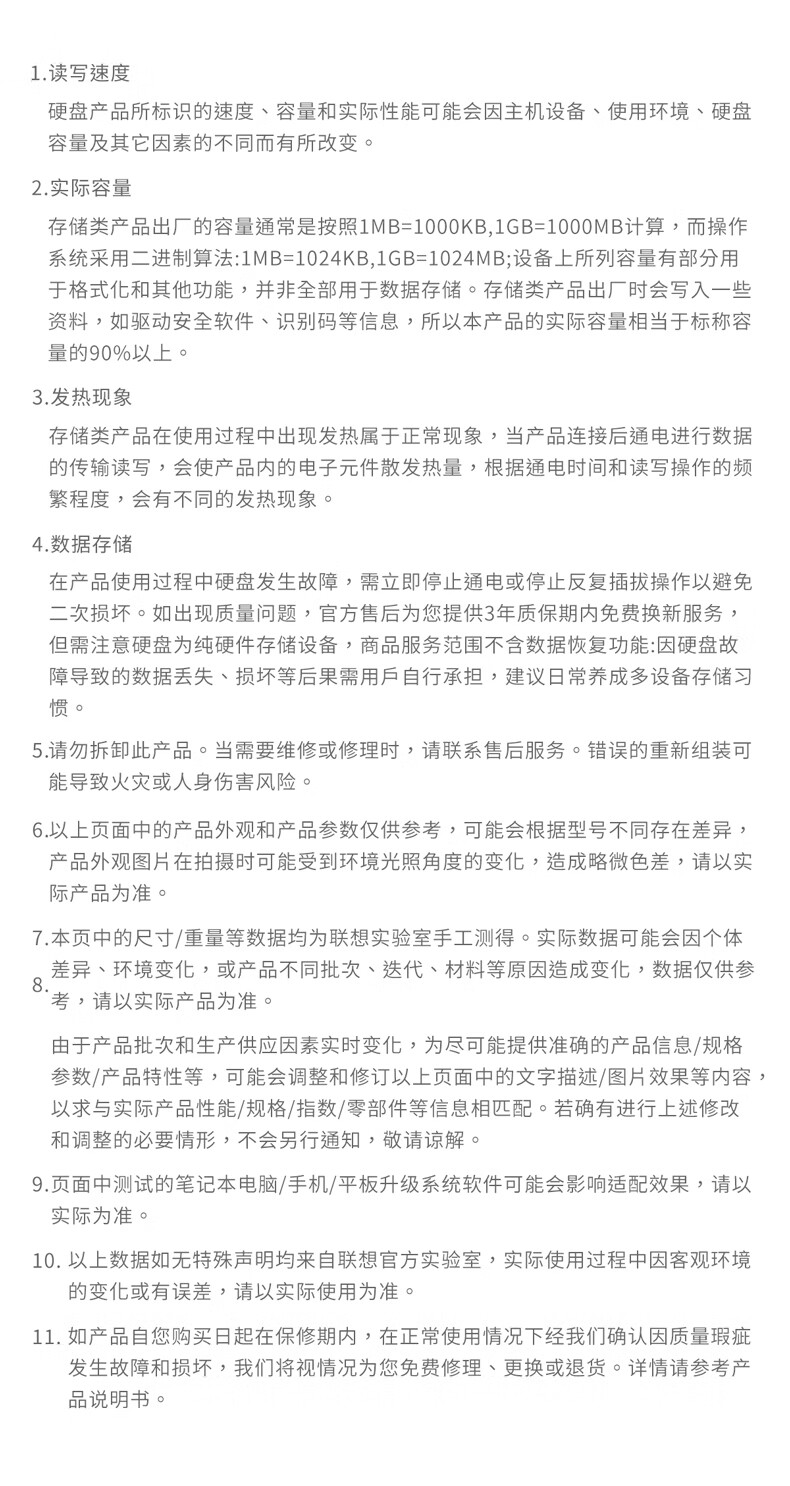 1.读写速度

硬盘产品所标识的速度、容量和实际性能可能会因主机设备、使用环境、硬盘容量及其它因素的不同而有所改变。

2.实际容量

存储类产品出厂的容量通常是按照1MB=1000KB,1GB=1000MB计算，而操作系统采用二进制算法:1MB=1024KB,1GB=1024MB;设备上所列容量有部分用于格式化和其他功能，并非全部用于数据存储。存储类产品出厂时会写入一些资料，如驱动安全软件、识别码等信息，所以本产品的实际容量相当于标称容量的90%以上。

3.发热现象

存储类产品在使用过程中出现发热属于正常现象，当产品连接后通电进行数据的传输读写，会使产品内的电子元件散发热量，根据通电时间和读写操作的频繁程度，会有不同的发热现象。

4.数据存储

在产品使用过程中硬盘发生故障，需立即停止通电或停止反复插拔操作以避免二次损坏。如出现质量问题，官方售后为您提供3年质保期内免费换新服务，但需注意硬盘为纯硬件存储设备，商品服务范围不含数据恢复功能:因硬盘故障导致的数据丢失、损坏等后果需用戶自行承担，建议日常养成多设备存储习惯。

5.请勿拆卸此产品。当需要维修或修理时，请联系售后服务。错误的重新组装可能导致火灾或人身伤害风险。

6.以上页面中的产品外观和产品参数仅供参考，可能会根据型号不同存在差异，产品外观图片在拍摄时可能受到环境光照角度的变化，造成略微色差，请以实际产品为准。

7.本页中的尺寸/重量等数据均为联想实验室手工测得。实际数据可能会因个体差异、环境变化，或产品不同批次、迭代、材料等原因造成变化，数据仅供参考，请以实际产品为准。

8.

由于产品批次和生产供应因素实时变化，为尽可能提供准确的产品信息/规格参数/产品特性等，可能会调整和修订以上页面中的文字描述/图片效果等内容，以求与实际产品性能/规格/指数/零部件等信息相匹配。若确有进行上述修改和调整的必要情形，不会另行通知，敬请谅解。

9.页面中测试的笔记本电脑/手机/平板升级系统软件可能会影响适配效果，请以实际为准。

10. 以上数据如无特殊声明均来自联想官方实验室，实际使用过程中因客观环境的变化或有误差，请以实际使用为准。

11. 如产品自您购买日起在保修期内，在正常使用情况下经我们确认因质量瑕疵发生故障和损坏，我们将视情况为您免费修理、更换或退货。详情请参考产品说明书。